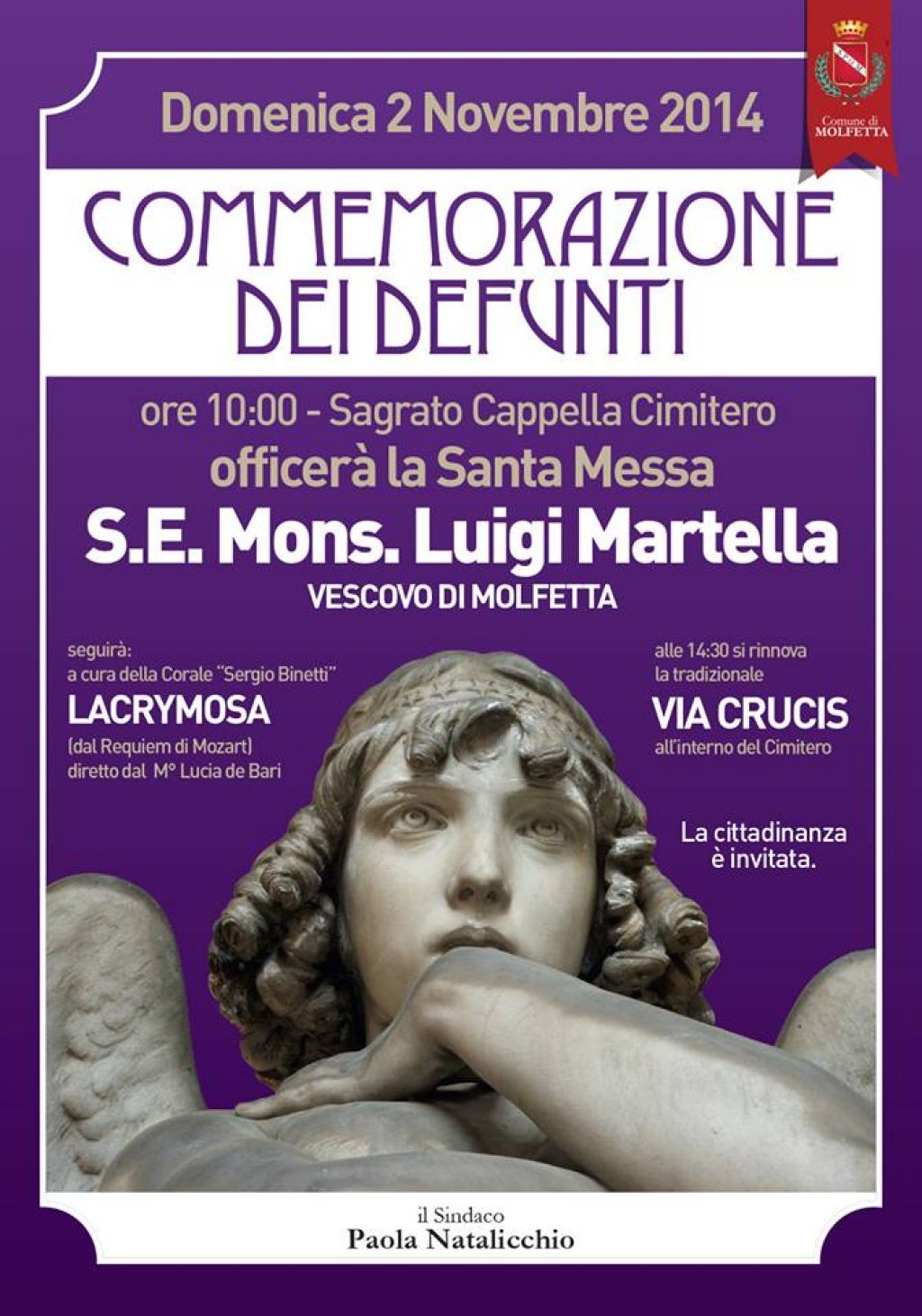 Comune di MOLFETTA

Domenica 2 Novembre 2014

COMMEMORAZIONE DEI DEFUNTI

ore 10:00 - Sagrato Cappella Cimitero
officerà la Santa Messa
S.E. Mons. Luigi Martella
VESCOVO DI MOLFETTA

seguirà:
a cura della Corale "Sergio Binetti"
LACRYMOSA
(dal Requiem di Mozart)
diretto dal M° Lucia de Bari

alle 14:30 si rinnova
la tradizionale
VIA CRUCIS
all'interno del Cimitero

La cittadinanza è invitata.

il Sindaco
Paola Natalicchio